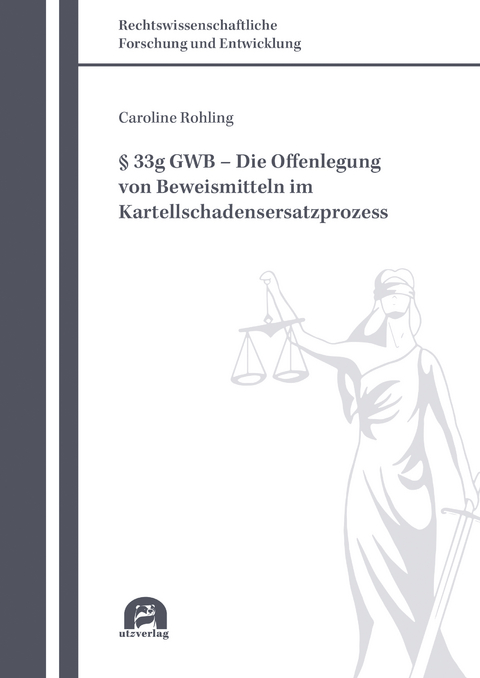 Rechtswissenschaftliche
Forschung und Entwicklung

Caroline Rohling

§ 33g GWB – Die Offenlegung von Beweismitteln im Kartellschadensersatzprozess

utzverlag